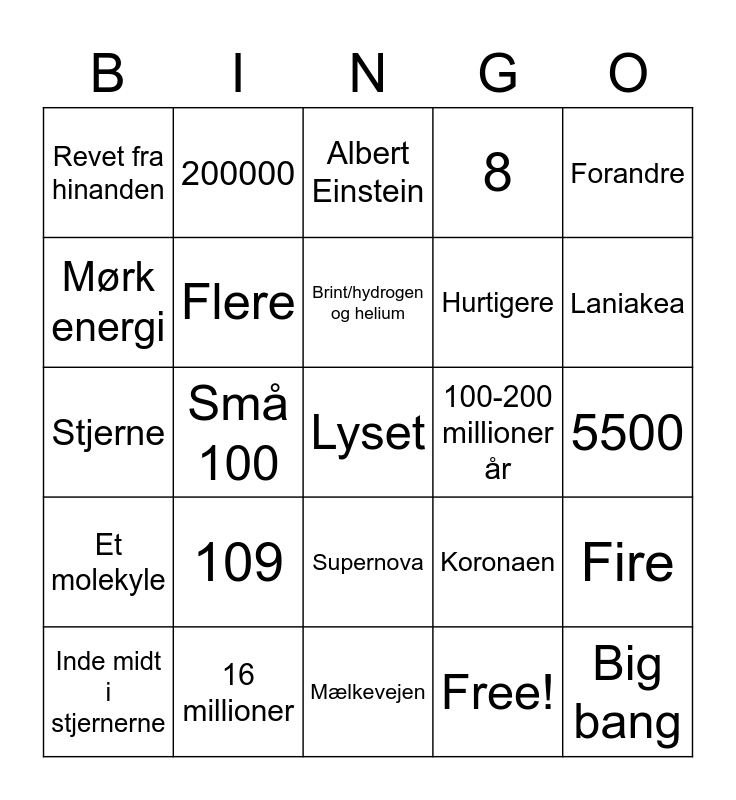 | B | I | N | G | O |
|---|---|---|---|---|
| Revet fra hinanden | 200000 | Albert Einstein | 8 | Forandre |
| Mørk energi | Flere | Brint/hydrogen og helium | Hurtigere | Laniakea |
| Stjerne | Små 100 | Lyset | 100-200 millioner år | 5500 |
| Et molekyle | 109 | Supernova | Koronaen | Fire |
| Inde midt i stjernerne | 16 millioner | Mælkevejen | Free! | Big bang |